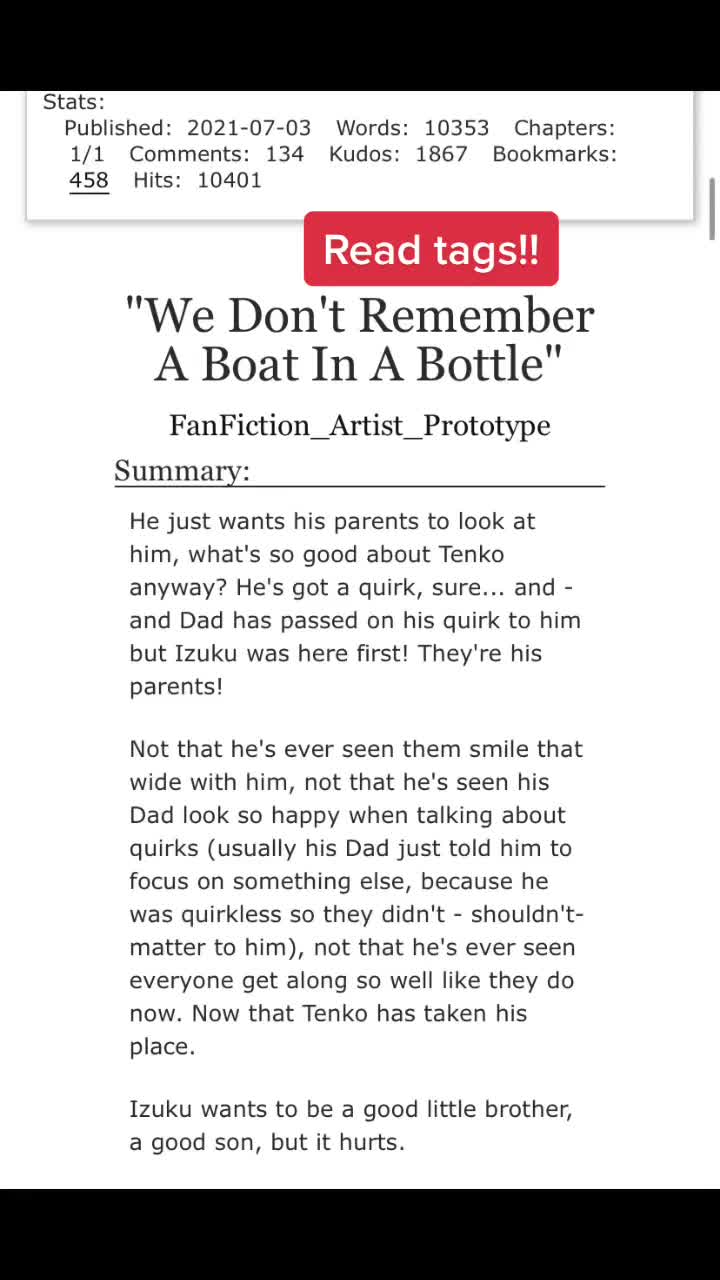 Stats:
Published: 2021-07-03 Words: 10353 Chapters: 1/1 Comments: 134 Kudos: 1867 Bookmarks: 458 Hits: 10401

Read tags!!

"We Don't Remember A Boat In A Bottle"

FanFiction_Artist_Prototype

Summary:

He just wants his parents to look at him, what's so good about Tenko anyway? He's got a quirk, sure... and - and Dad has passed on his quirk to him but Izuku was here first! They're his parents!

Not that he's ever seen them smile that wide with him, not that he's seen his Dad look so happy when talking about quirks (usually his Dad just told him to focus on something else, because he was quirkless so they didn't - shouldn't- matter to him), not that he's ever seen everyone get along so well like they do now. Now that Tenko has taken his place.

Izuku wants to be a good little brother, a good son, but it hurts.